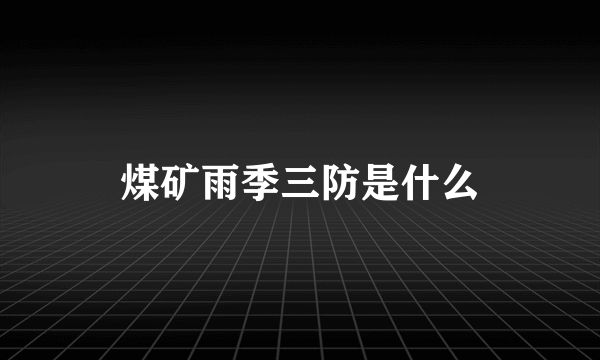 煤矿雨季三防是什么